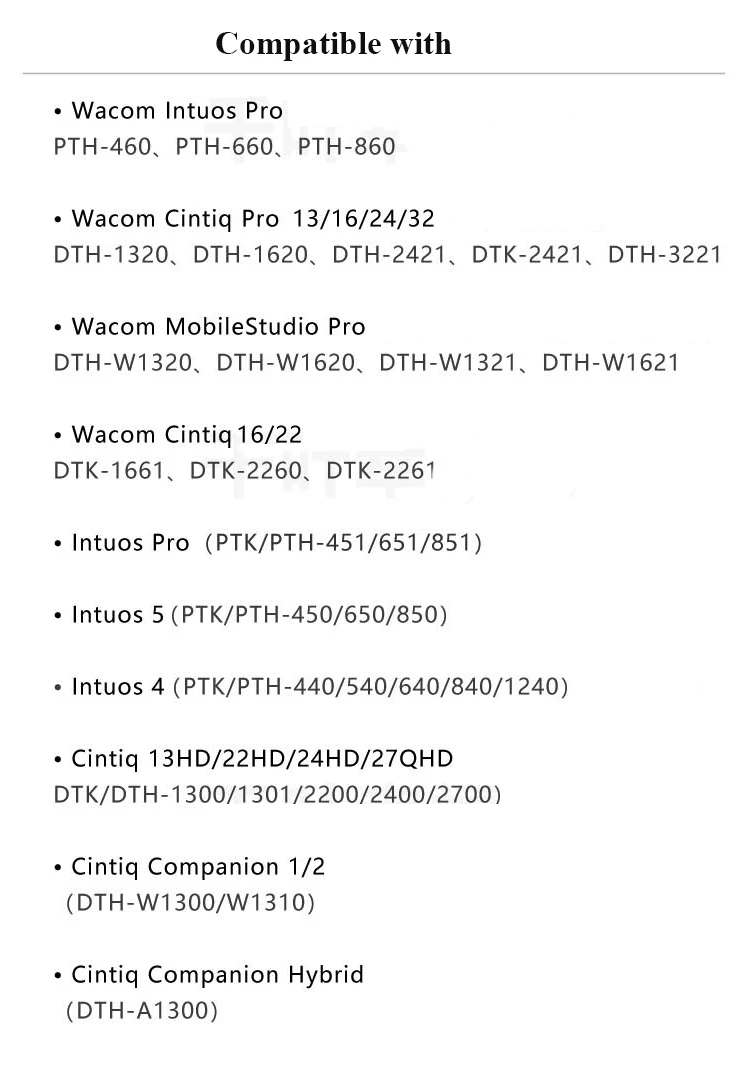 Compatible with

• Wacom Intuos Pro
PTH-460、PTH-660、PTH-860

• Wacom Cintiq Pro 13/16/24/32
DTH-1320、DTH-1620、DTH-2421、DTK-2421、DTH-3221

• Wacom MobileStudio Pro
DTH-W1320、DTH-W1620、DTH-W1321、DTH-W1621

• Wacom Cintiq 16/22
DTK-1661、DTK-2260、DTK-2261

• Intuos Pro (PTK/PTH-451/651/851)

• Intuos 5 (PTK/PTH-450/650/850)

• Intuos 4 (PTK/PTH-440/540/640/840/1240)

• Cintiq 13HD/22HD/24HD/27QHD
DTK/DTH-1300/1301/2200/2400/2700)

• Cintiq Companion 1/2
(DTH-W1300/W1310)

• Cintiq Companion Hybrid
(DTH-A1300)